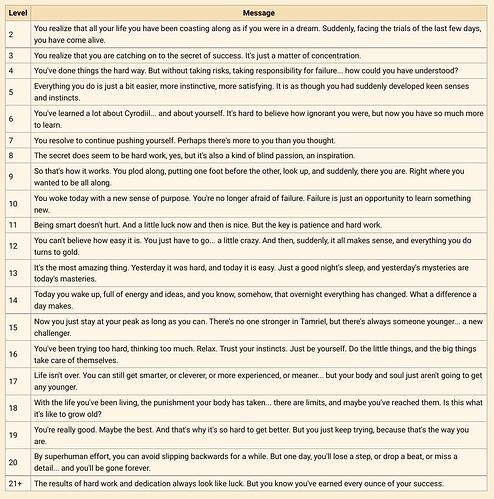 | Level | Message |
|---|---|
| 2 | You realize that all your life you have been coasting along as if you were in a dream. Suddenly, facing the trials of the last few days, you have come alive. |
| 3 | You realize that you are catching on to the secret of success. It's just a matter of concentration. |
| 4 | You've done things the hard way. But without taking risks, taking responsibility for failure... how could you have understood? |
| 5 | Everything you do is just a bit easier, more instinctive, more satisfying. It is as though you had suddenly developed keen senses and instincts. |
| 6 | You've learned a lot about Cyrodiil... and about yourself. It's hard to believe how ignorant you were, but now you have so much more to learn. |
| 7 | You resolve to continue pushing yourself. Perhaps there's more to you than you thought. |
| 8 | The secret does seem to be hard work, yes, but it's also a kind of blind passion, an inspiration. |
| 9 | So that's how it works. You plod along, putting one foot before the other, look up, and suddenly, there you are. Right where you wanted to be all along. |
| 10 | You woke today with a new sense of purpose. You're no longer afraid of failure. Failure is just an opportunity to learn something new. |
| 11 | Being smart doesn't hurt. And a little luck now and then is nice. But the key is patience and hard work. |
| 12 | You can't believe how easy it is. You just have to go... a little crazy. And then, suddenly, it all makes sense, and everything you do turns to gold. |
| 13 | It's the most amazing thing. Yesterday it was hard, and today it is easy. Just a good night's sleep, and yesterday's mysteries are today's masteries. |
| 14 | Today you wake up, full of energy and ideas, and you know, somehow, that overnight everything has changed. What a difference a day makes. |
| 15 | Now you just stay at your peak as long as you can. There's no one stronger in Tamriel, but there's always someone younger... a new challenger. |
| 16 | You've been trying too hard, thinking too much. Relax. Trust your instincts. Just be yourself. Do the little things, and the big things take care of themselves. |
| 17 | Life isn't over. You can still get smarter, or cleverer, or more experienced, or meaner... but your body and soul just aren't going to get any younger. |
| 18 | With the life you've been living, the punishment your body has taken... there are limits, and maybe you've reached them. Is this what it's like to grow old? |
| 19 | You're really good. Maybe the best. And that's why it's so hard to get better. But you just keep trying, because that's the way you are. |
| 20 | By superhuman effort, you can avoid slipping backwards for a while. But one day, you'll lose a step, or drop a beat, or miss a detail... and you'll be gone forever. |
| 21+ | The results of hard work and dedication always look like luck. But you know you've earned every ounce of your success. |